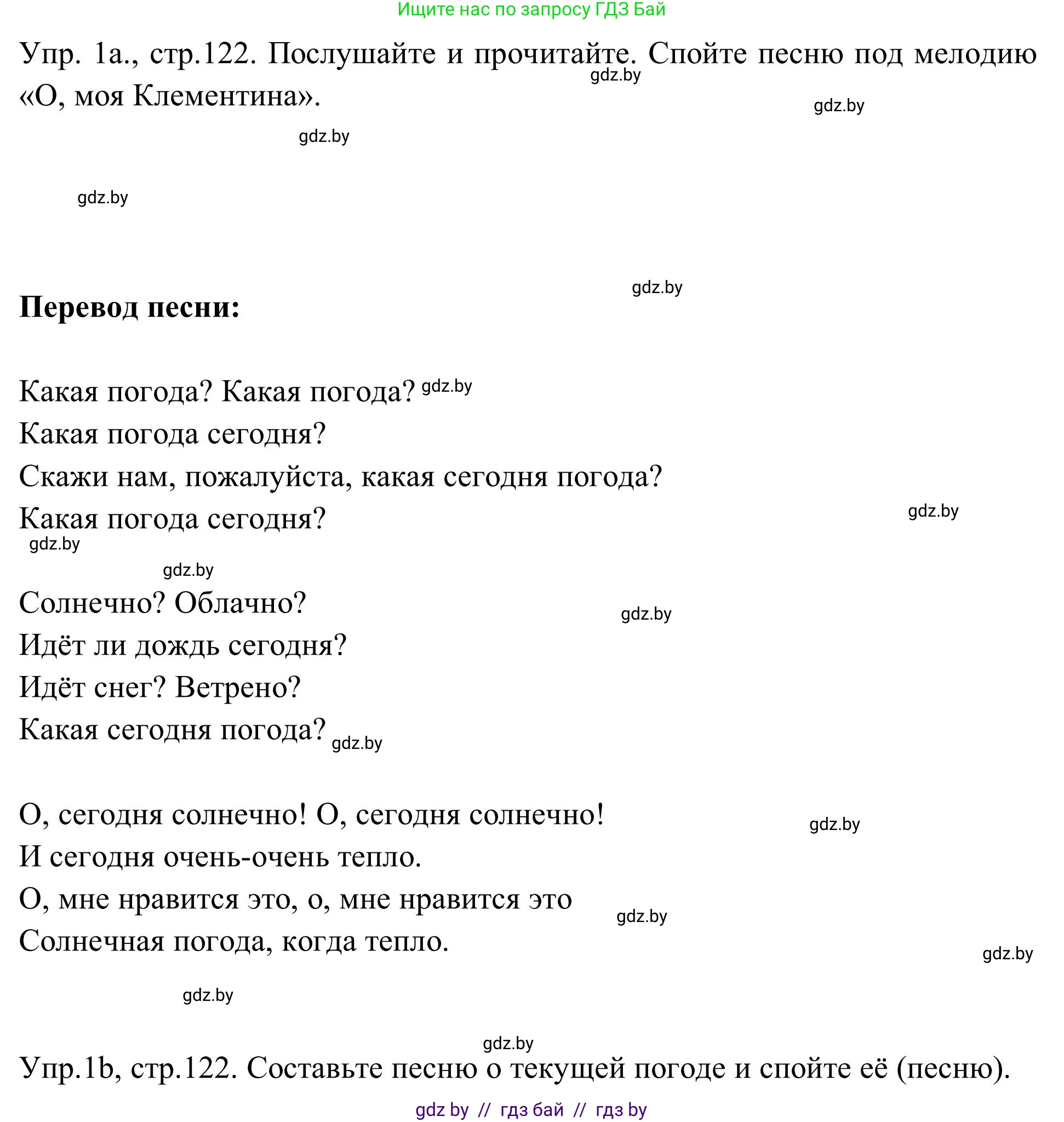 Ищите нас по запросу ГДЗ Бай

Упр. 1a., стр.122. Послушайте и прочитайте. Спойте песню под мелодию «О, моя Клементина».

gdz.by

gdz.by

gdz.by

gdz.by

gdz.by

**Перевод песни:**

Какая погода? Какая погода? gdz.by
Какая погода сегодня?
Скажи нам, пожалуйста, какая сегодня погода?
Какая погода сегодня?

gdz.by

gdz.by

gdz.by

Солнечно? Облачно?
Идёт ли дождь сегодня?
Идёт снег? Ветрено?
Какая сегодня погода? gdz.by

gdz.by

О, сегодня солнечно! О, сегодня солнечно!
И сегодня очень-очень тепло.
О, мне нравится это, о, мне нравится это
Солнечная погода, когда тепло.

gdz.by

gdz.by

gdz.by

gdz.by

gdz.by

Упр.1b, стр.122. Составьте песню о текущей погоде и спойте её (песню).

gdz by // гдз бай // гдз by